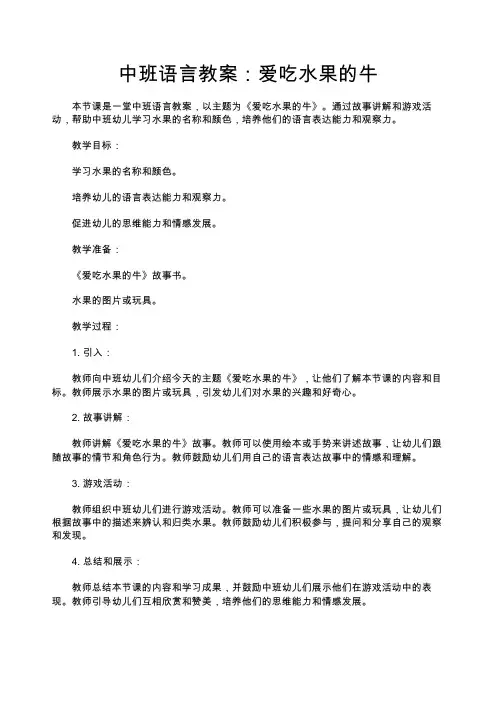 中班语言教案：爱吃水果的牛

本节课是一堂中班语言教案，以主题为《爱吃水果的牛》。通过故事讲解和游戏活动，帮助中班幼儿学习水果的名称和颜色，培养他们的语言表达能力和观察力。

教学目标：

学习水果的名称和颜色。

培养幼儿的语言表达能力和观察力。

促进幼儿的思维能力和情感发展。

教学准备：

《爱吃水果的牛》故事书。

水果的图片或玩具。

教学过程：

1. 引入：

教师向中班幼儿们介绍今天的主题《爱吃水果的牛》，让他们了解本节课的内容和目标。教师展示水果的图片或玩具，引发幼儿们对水果的兴趣和好奇心。

2. 故事讲解：

教师讲解《爱吃水果的牛》故事。教师可以使用绘本或手势来讲述故事，让幼儿们跟随故事的情节和角色行为。教师鼓励幼儿们用自己的语言表达故事中的情感和理解。

3. 游戏活动：

教师组织中班幼儿们进行游戏活动。教师可以准备一些水果的图片或玩具，让幼儿们根据故事中的描述来辨认和归类水果。教师鼓励幼儿们积极参与，提问和分享自己的观察和发现。

4. 总结和展示：

教师总结本节课的内容和学习成果，并鼓励中班幼儿们展示他们在游戏活动中的表现。教师引导幼儿们互相欣赏和赞美，培养他们的思维能力和情感发展。